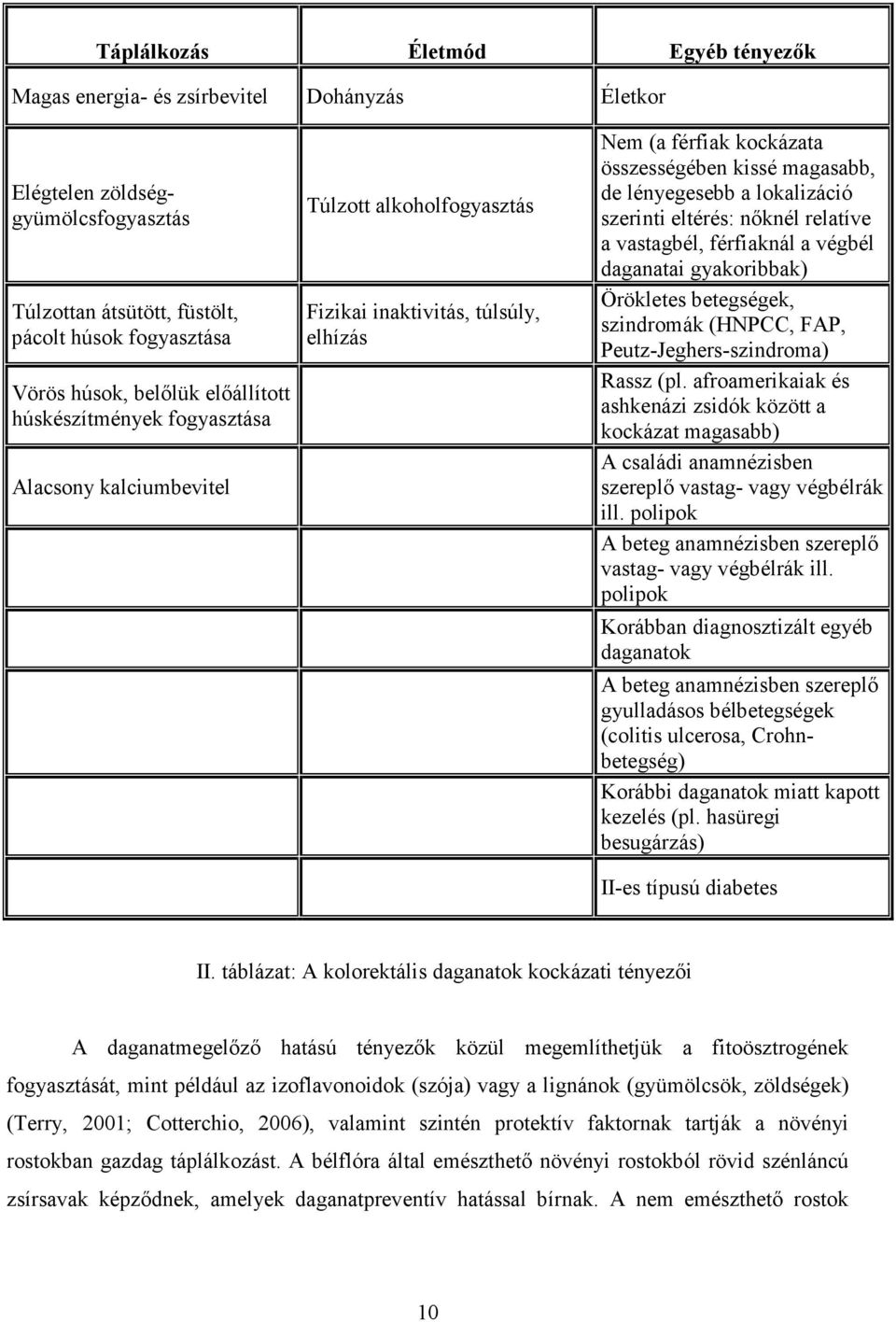 | Táplálkozás | Életmód | Egyéb tényezők |
|---|---|---|
| Magas energia- és zsírbevitel | Dohányzás | Életkor |
| Elégtelen zöldség-gyümölcsfogyasztás | Túlzott alkoholfogyasztás | Nem (a férfiak kockázata összességében kissé magasabb, de lényegesebb a lokalizáció szerinti eltérés: nőknél relatíve a vastagbél, férfiaknál a végbél daganatai gyakoribbak) |
| Túlzottan átsütött, füstölt, pácolt húsok fogyasztása | Fizikai inaktivitás, túlsúly, elhízás | Örökletes betegségek, szindromák (HNPCC, FAP, Peutz-Jeghers-szindroma) |
| Vörös húsok, belőlük előállított húskészítmények fogyasztása | | Rassz (pl. afroamerikaiak és ashkenázi zsidók között a kockázat magasabb) |
| Alacsony kalciumbevitel | | A családi anamnézisben szereplő vastag- vagy végbélrák ill. polipok |
| | | A beteg anamnézisben szereplő vastag- vagy végbélrák ill. polipok |
| | | Korábban diagnosztizált egyéb daganatok |
| | | A beteg anamnézisben szereplő gyulladásos bélbetegségek (colitis ulcerosa, Crohn-betegség) |
| | | Korábbi daganatok miatt kapott kezelés (pl. hasüregi besugárzás) |
| | | II-es típusú diabetes |

II. táblázat: A kolorektális daganatok kockázati tényezői

A daganatmegelőző hatású tényezők közül megemlíthetjük a fitoösztrogének fogyasztását, mint például az izoflavonoidok (szója) vagy a lignánok (gyümölcsök, zöldségek) (Terry, 2001; Cotterchio, 2006), valamint szintén protektív faktornak tartják a növényi rostokban gazdag táplálkozást. A bélflóra által emészthető növényi rostokból rövid szénláncú zsírsavak képződnek, amelyek daganatpreventív hatással bírnak. A nem emészthető rostok

10